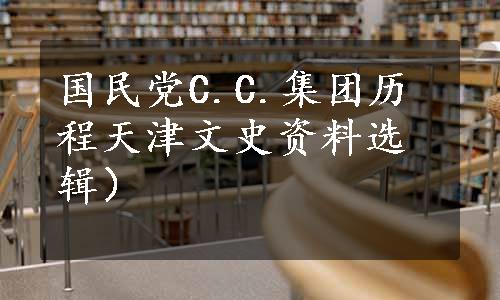 国民党C.C.集团历程天津文史资料选辑）